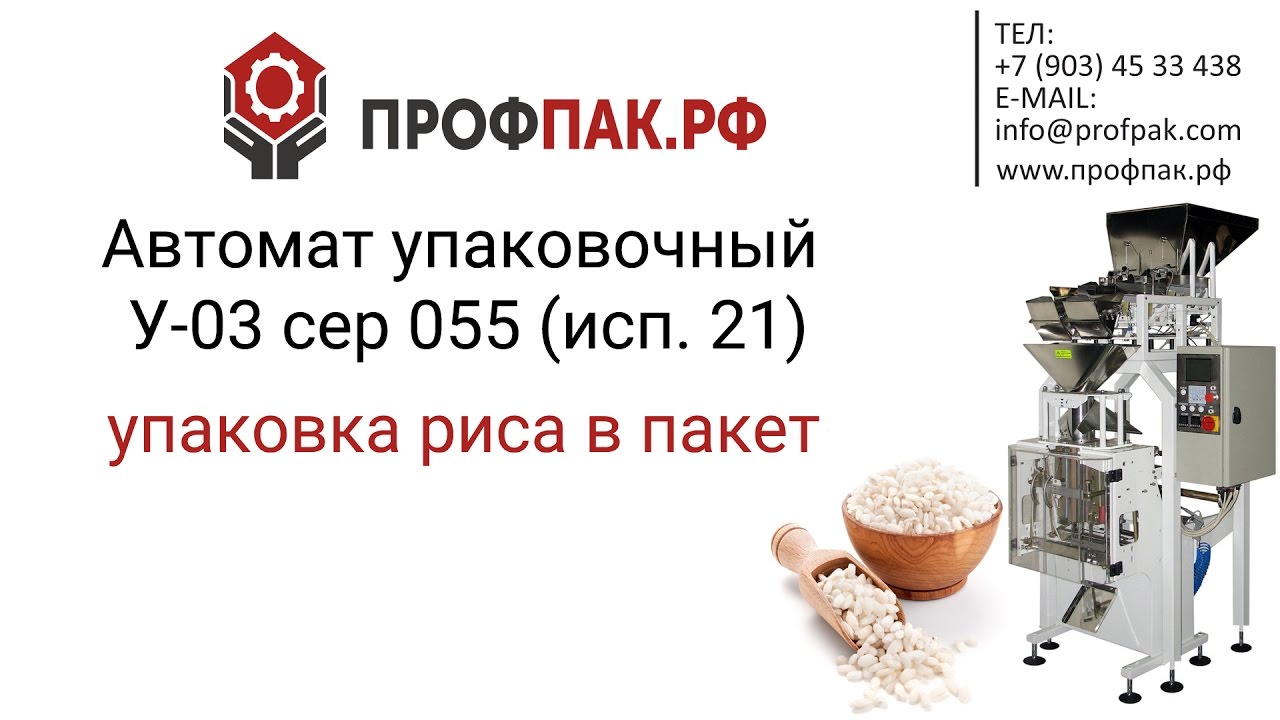 ПРОФПАК.РФ

ТЕЛ:
+7 (903) 45 33 438
E-MAIL:
info@profpak.com
www.профпак.рф

Автомат упаковочный У-03 сер 055 (исп. 21)

упаковка риса в пакет